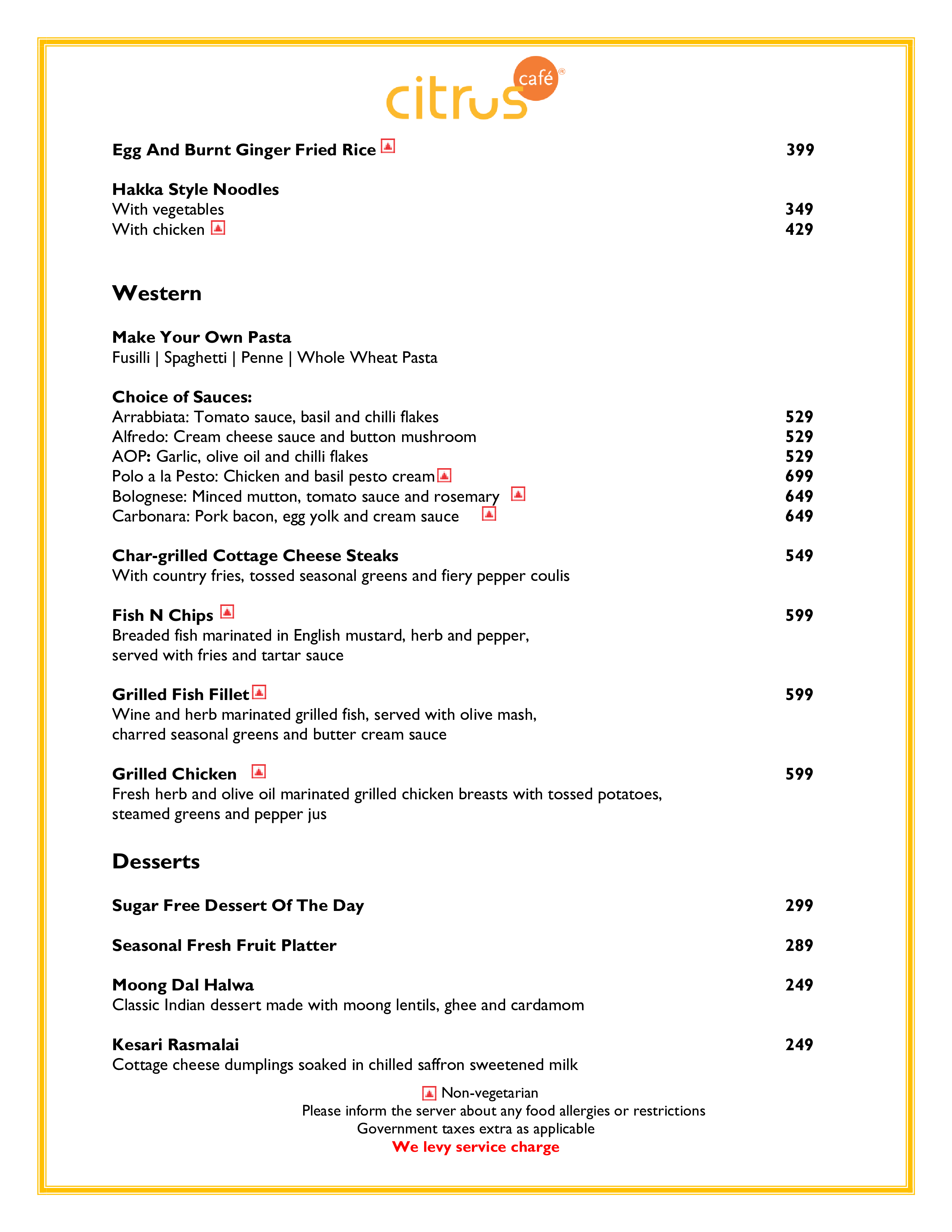 citrus café®

Egg And Burnt Ginger Fried Rice 399

Hakka Style Noodles
With vegetables 349
With chicken 429

Western

Make Your Own Pasta
Fusilli | Spaghetti | Penne | Whole Wheat Pasta

Choice of Sauces:
Arrabbiata: Tomato sauce, basil and chilli flakes 529
Alfredo: Cream cheese sauce and button mushroom 529
AOP: Garlic, olive oil and chilli flakes 529
Polo a la Pesto: Chicken and basil pesto cream 699
Bolognese: Minced mutton, tomato sauce and rosemary 649
Carbonara: Pork bacon, egg yolk and cream sauce 649

Char-grilled Cottage Cheese Steaks 549
With country fries, tossed seasonal greens and fiery pepper coulis

Fish N Chips 599
Breaded fish marinated in English mustard, herb and pepper, served with fries and tartar sauce

Grilled Fish Fillet 599
Wine and herb marinated grilled fish, served with olive mash, charred seasonal greens and butter cream sauce

Grilled Chicken 599
Fresh herb and olive oil marinated grilled chicken breasts with tossed potatoes, steamed greens and pepper jus

Desserts

Sugar Free Dessert Of The Day 299

Seasonal Fresh Fruit Platter 289

Moong Dal Halwa 249
Classic Indian dessert made with moong lentils, ghee and cardamom

Kesari Rasmalai 249
Cottage cheese dumplings soaked in chilled saffron sweetened milk

Non-vegetarian
Please inform the server about any food allergies or restrictions
Government taxes extra as applicable
We levy service charge